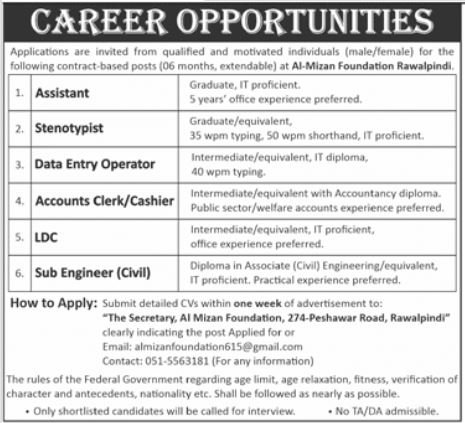 CAREER OPPORTUNITIES

Applications are invited from qualified and motivated individuals (male/female) for the following contract-based posts (06 months, extendable) at Al-Mizan Foundation Rawalpindi.

| 1. | Assistant | Graduate, IT proficient. 5 years' office experience preferred. |
|---|---|---|
| 2. | Stenotypist | Graduate/equivalent, 35 wpm typing, 50 wpm shorthand, IT proficient. |
| 3. | Data Entry Operator | Intermediate/equivalent, IT diploma, 40 wpm typing. |
| 4. | Accounts Clerk/Cashier | Intermediate/equivalent with Accountancy diploma. Public sector/welfare accounts experience preferred. |
| 5. | LDC | Intermediate/equivalent, IT proficient, office experience preferred. |
| 6. | Sub Engineer (Civil) | Diploma in Associate (Civil) Engineering/equivalent, IT proficient. Practical experience preferred. |

How to Apply: Submit detailed CVs within one week of advertisement to: "The Secretary, Al Mizan Foundation, 274-Peshawar Road, Rawalpindi" clearly indicating the post Applied for or Email: almizanfoundation615@gmail.com Contact: 051-5563181 (For any information)

The rules of the Federal Government regarding age limit, age relaxation, fitness, verification of character and antecedents, nationality etc. Shall be followed as nearly as possible.

• Only shortlisted candidates will be called for interview. • No TA/DA admissible.